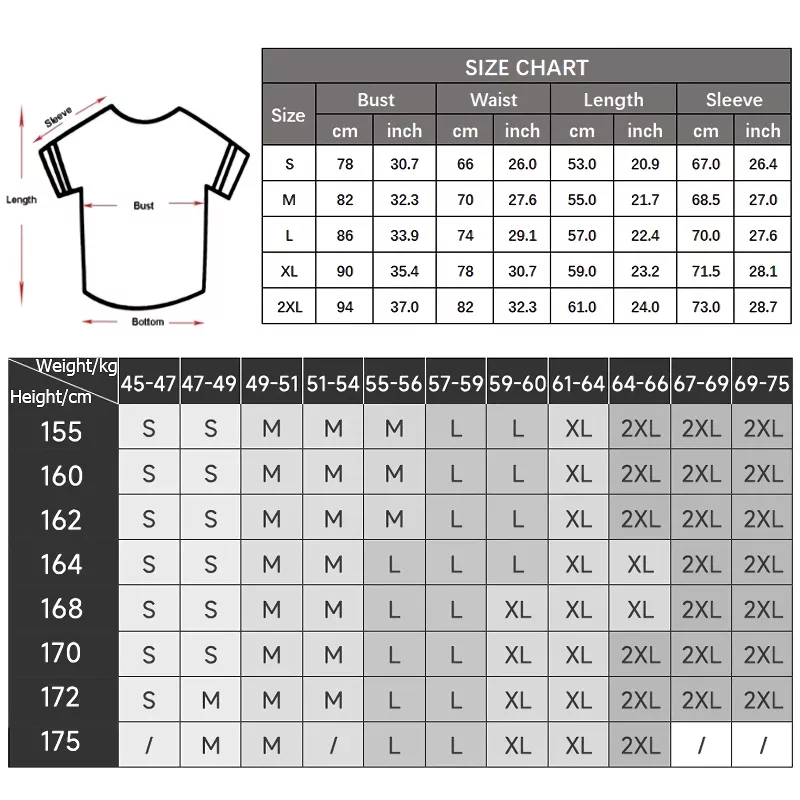 Sleeve
Length
Bust
Bottom

SIZE CHART

| Size | Bust cm | Bust inch | Waist cm | Waist inch | Length cm | Length inch | Sleeve cm | Sleeve inch |
|---|---|---|---|---|---|---|---|---|
| S | 78 | 30.7 | 66 | 26.0 | 53.0 | 20.9 | 67.0 | 26.4 |
| M | 82 | 32.3 | 70 | 27.6 | 55.0 | 21.7 | 68.5 | 27.0 |
| L | 86 | 33.9 | 74 | 29.1 | 57.0 | 22.4 | 70.0 | 27.6 |
| XL | 90 | 35.4 | 78 | 30.7 | 59.0 | 23.2 | 71.5 | 28.1 |
| 2XL | 94 | 37.0 | 82 | 32.3 | 61.0 | 24.0 | 73.0 | 28.7 |

| Weight/kg Height/cm | 45-47 | 47-49 | 49-51 | 51-54 | 55-56 | 57-59 | 59-60 | 61-64 | 64-66 | 67-69 | 69-75 |
|---|---|---|---|---|---|---|---|---|---|---|---|
| 155 | S | S | M | M | M | L | L | XL | 2XL | 2XL | 2XL |
| 160 | S | S | M | M | M | L | L | XL | 2XL | 2XL | 2XL |
| 162 | S | S | M | M | M | L | L | XL | 2XL | 2XL | 2XL |
| 164 | S | S | M | M | L | L | L | XL | XL | 2XL | 2XL |
| 168 | S | S | M | M | L | L | XL | XL | XL | 2XL | 2XL |
| 170 | S | S | M | M | L | L | XL | XL | 2XL | 2XL | 2XL |
| 172 | S | M | M | M | L | L | XL | XL | 2XL | 2XL | 2XL |
| 175 | / | M | M | / | L | L | XL | XL | 2XL | / | / |